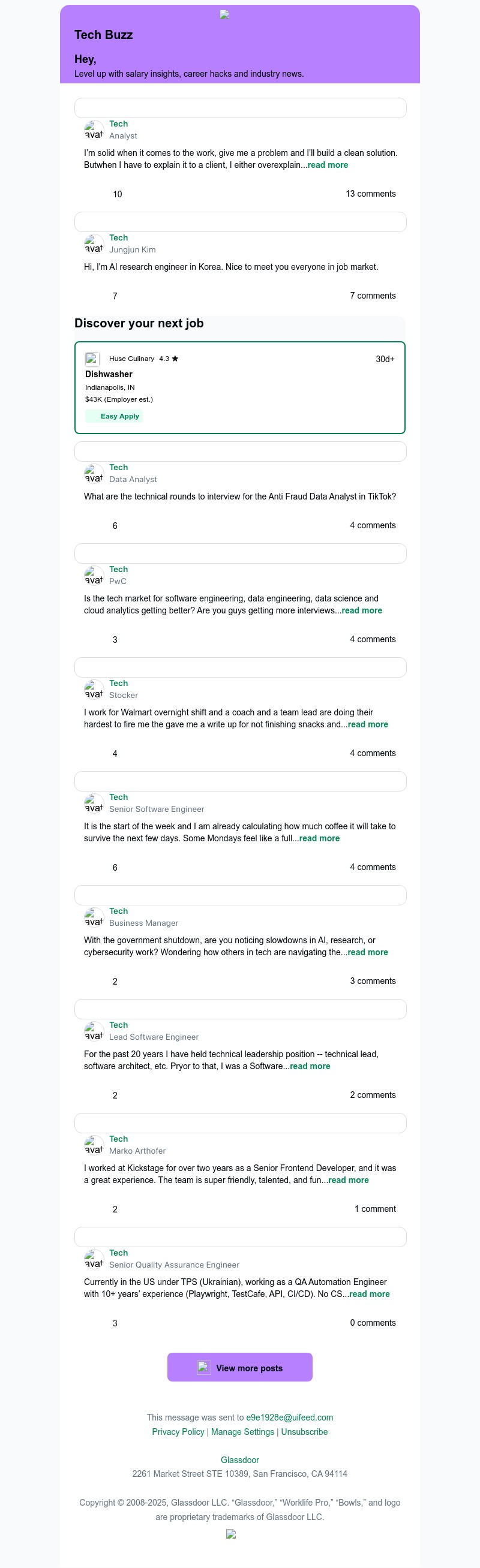 Tech Buzz

Hey,

Level up with salary insights, career hacks and industry news.

avat Tech
Analyst

I'm solid when it comes to the work, give me a problem and I'll build a clean solution. Butwhen I have to explain it to a client, I either overexplain...read more

10 13 comments

avat Tech
Jungjun Kim

Hi, I'm AI research engineer in Korea. Nice to meet you everyone in job market.

7 7 comments

Discover your next job

Huse Culinary 4.3 ★ 30d+
Dishwasher
Indianapolis, IN
$43K (Employer est.)
Easy Apply

avat Tech
Data Analyst

What are the technical rounds to interview for the Anti Fraud Data Analyst in TikTok?

6 4 comments

avat Tech
PwC

Is the tech market for software engineering, data engineering, data science and cloud analytics getting better? Are you guys getting more interviews...read more

3 4 comments

avat Tech
Stocker

I work for Walmart overnight shift and a coach and a team lead are doing their hardest to fire me the gave me a write up for not finishing snacks and...read more

4 4 comments

avat Tech
Senior Software Engineer

It is the start of the week and I am already calculating how much coffee it will take to survive the next few days. Some Mondays feel like a full...read more

6 4 comments

avat Tech
Business Manager

With the government shutdown, are you noticing slowdowns in AI, research, or cybersecurity work? Wondering how others in tech are navigating the...read more

2 3 comments

avat Tech
Lead Software Engineer

For the past 20 years I have held technical leadership position -- technical lead, software architect, etc. Pryor to that, I was a Software...read more

2 2 comments

avat Tech
Marko Arthofer

I worked at Kickstage for over two years as a Senior Frontend Developer, and it was a great experience. The team is super friendly, talented, and fun...read more

2 1 comment

avat Tech
Senior Quality Assurance Engineer

Currently in the US under TPS (Ukrainian), working as a QA Automation Engineer with 10+ years' experience (Playwright, TestCafe, API, CI/CD). No CS...read more

3 0 comments

View more posts

This message was sent to e9e1928e@uifeed.com
Privacy Policy | Manage Settings | Unsubscribe

Glassdoor
2261 Market Street STE 10389, San Francisco, CA 94114

Copyright © 2008-2025, Glassdoor LLC. "Glassdoor," "Worklife Pro," "Bowls," and logo are proprietary trademarks of Glassdoor LLC.